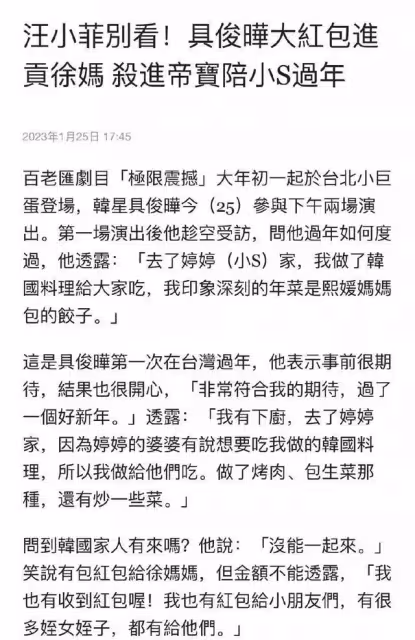 汪小菲別看！具俊曄大紅包進貢徐媽 殺進帝寶陪小S過年

2023年1月25日 17:45

百老匯劇目「極限震撼」大年初一起於台北小巨蛋登場，韓星具俊曄今（25）參與下午兩場演出。第一場演出後他趁空受訪，問他過年如何度過，他透露：「去了婷婷（小S）家，我做了韓國料理給大家吃，我印象深刻的年菜是熙媛媽媽包的餃子。」

這是具俊曄第一次在台灣過年，他表示事前很期待，結果也很開心，「非常符合我的期待，過了一個好新年。」透露：「我有下廚，去了婷婷家，因為婷婷的婆婆有說想要吃我做的韓國料理，所以我做給他們吃。做了烤肉、包生菜那種，還有炒一些菜。」

問到韓國家人有來嗎？他說：「沒能一起來。」笑說有包紅包給徐媽媽，但金額不能透露，「我也有收到紅包喔！我也有紅包給小朋友們，有很多姪女姪子，都有給他們。」